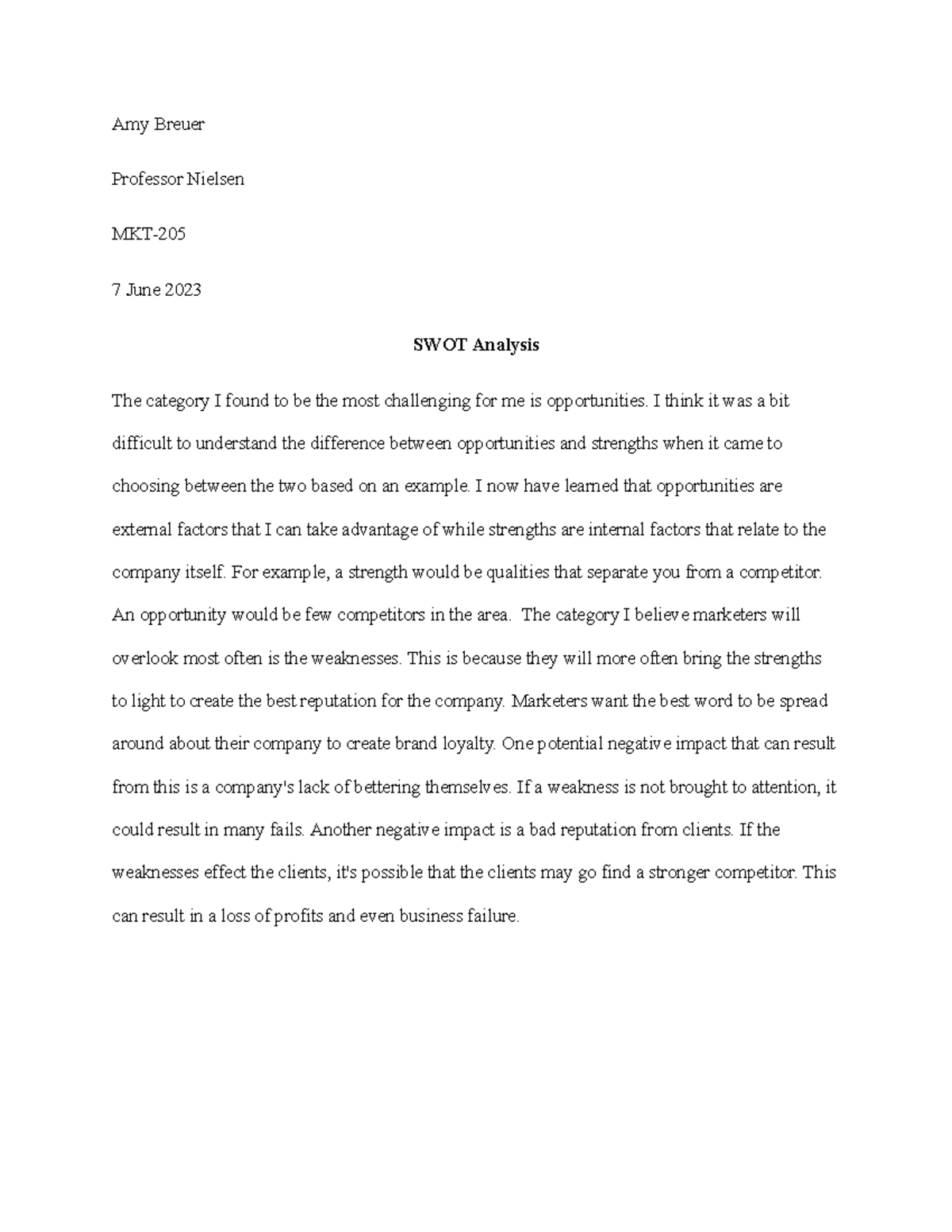 Amy Breuer

Professor Nielsen

MKT-205

7 June 2023

SWOT Analysis

The category I found to be the most challenging for me is opportunities. I think it was a bit difficult to understand the difference between opportunities and strengths when it came to choosing between the two based on an example. I now have learned that opportunities are external factors that I can take advantage of while strengths are internal factors that relate to the company itself. For example, a strength would be qualities that separate you from a competitor. An opportunity would be few competitors in the area. The category I believe marketers will overlook most often is the weaknesses. This is because they will more often bring the strengths to light to create the best reputation for the company. Marketers want the best word to be spread around about their company to create brand loyalty. One potential negative impact that can result from this is a company's lack of bettering themselves. If a weakness is not brought to attention, it could result in many fails. Another negative impact is a bad reputation from clients. If the weaknesses effect the clients, it's possible that the clients may go find a stronger competitor. This can result in a loss of profits and even business failure.